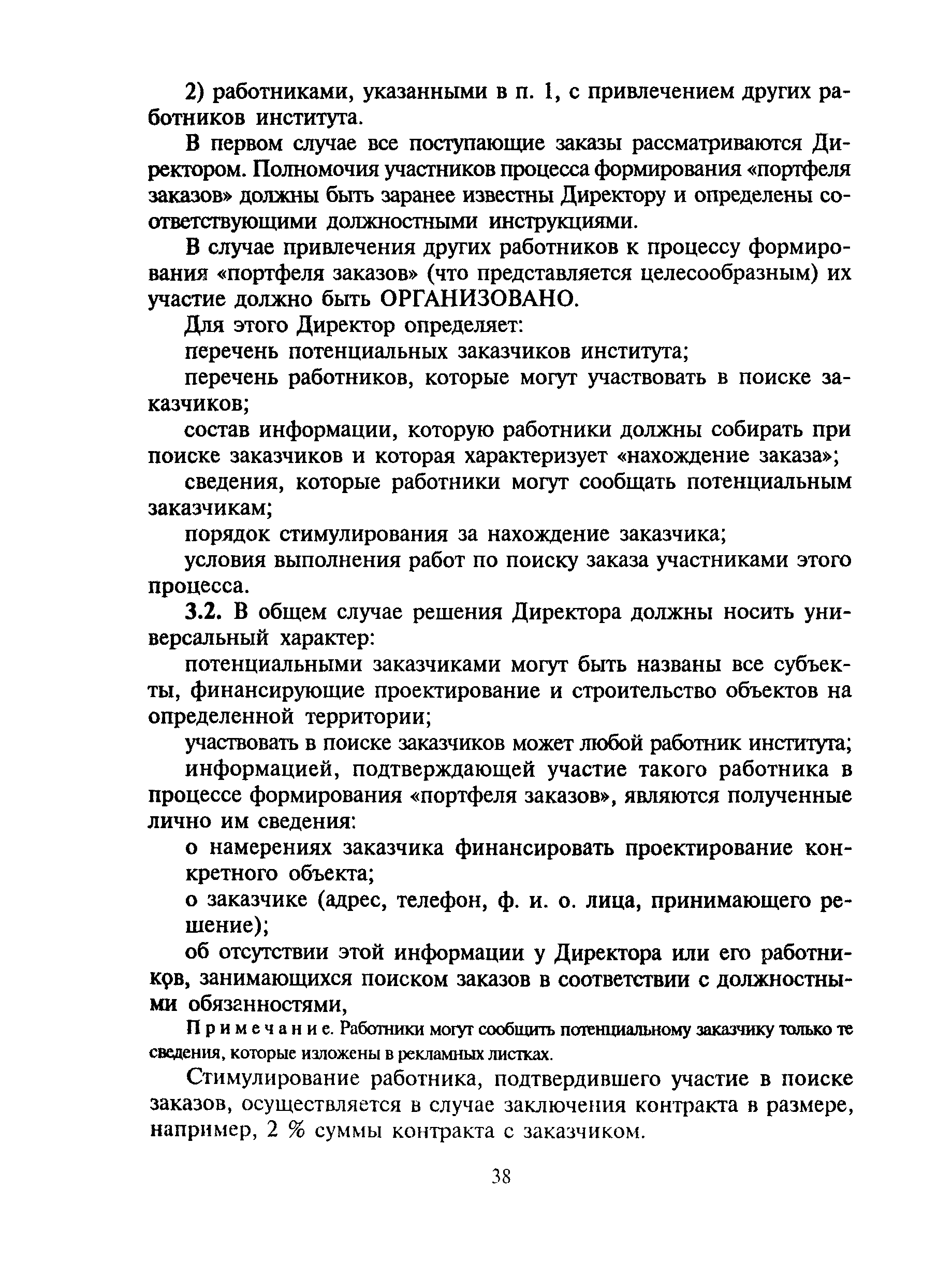 2) работниками, указанными в п. 1, с привлечением других работников института.

В первом случае все поступающие заказы рассматриваются Директором. Полномочия участников процесса формирования «портфеля заказов» должны быть заранее известны Директору и определены соответствующими должностными инструкциями.

В случае привлечения других работников к процессу формирования «портфеля заказов» (что представляется целесообразным) их участие должно быть ОРГАНИЗОВАНО.

Для этого Директор определяет:

перечень потенциальных заказчиков института;

перечень работников, которые могут участвовать в поиске заказчиков;

состав информации, которую работники должны собирать при поиске заказчиков и которая характеризует «нахождение заказа»;

сведения, которые работники могут сообщать потенциальным заказчикам;

порядок стимулирования за нахождение заказчика;

условия выполнения работ по поиску заказа участниками этого процесса.

3.2. В общем случае решения Директора должны носить универсальный характер:

потенциальными заказчиками могут быть названы все субъекты, финансирующие проектирование и строительство объектов на определенной территории;

участвовать в поиске заказчиков может любой работник института;

информацией, подтверждающей участие такого работника в процессе формирования «портфеля заказов», являются полученные лично им сведения:

о намерениях заказчика финансировать проектирование конкретного объекта;

о заказчике (адрес, телефон, ф. и. о. лица, принимающего решение);

об отсутствии этой информации у Директора или его работников, занимающихся поиском заказов в соответствии с должностными обязанностями,

Примечание. Работники могут сообщить потенциальному заказчику только те сведения, которые изложены в рекламных листках.

Стимулирование работника, подтвердившего участие в поиске заказов, осуществляется в случае заключения контракта в размере, например, 2 % суммы контракта с заказчиком.

38